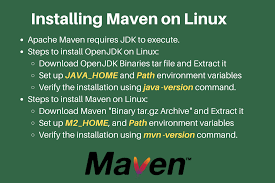 Installing Maven on Linux

- Apache Maven requires JDK to execute.
- Steps to install OpenJDK on Linux:
  - Download OpenJDK Binaries tar file and Extract it
  - Set up JAVA_HOME and Path environment variables
  - Verify the installation using java -version command.
- Steps to install Maven on Linux:
  - Download Maven "Binary tar.gz Archive" and Extract it
  - Set up M2_HOME, and Path environment variables
  - Verify the installation using mvn -version command.

Maven™